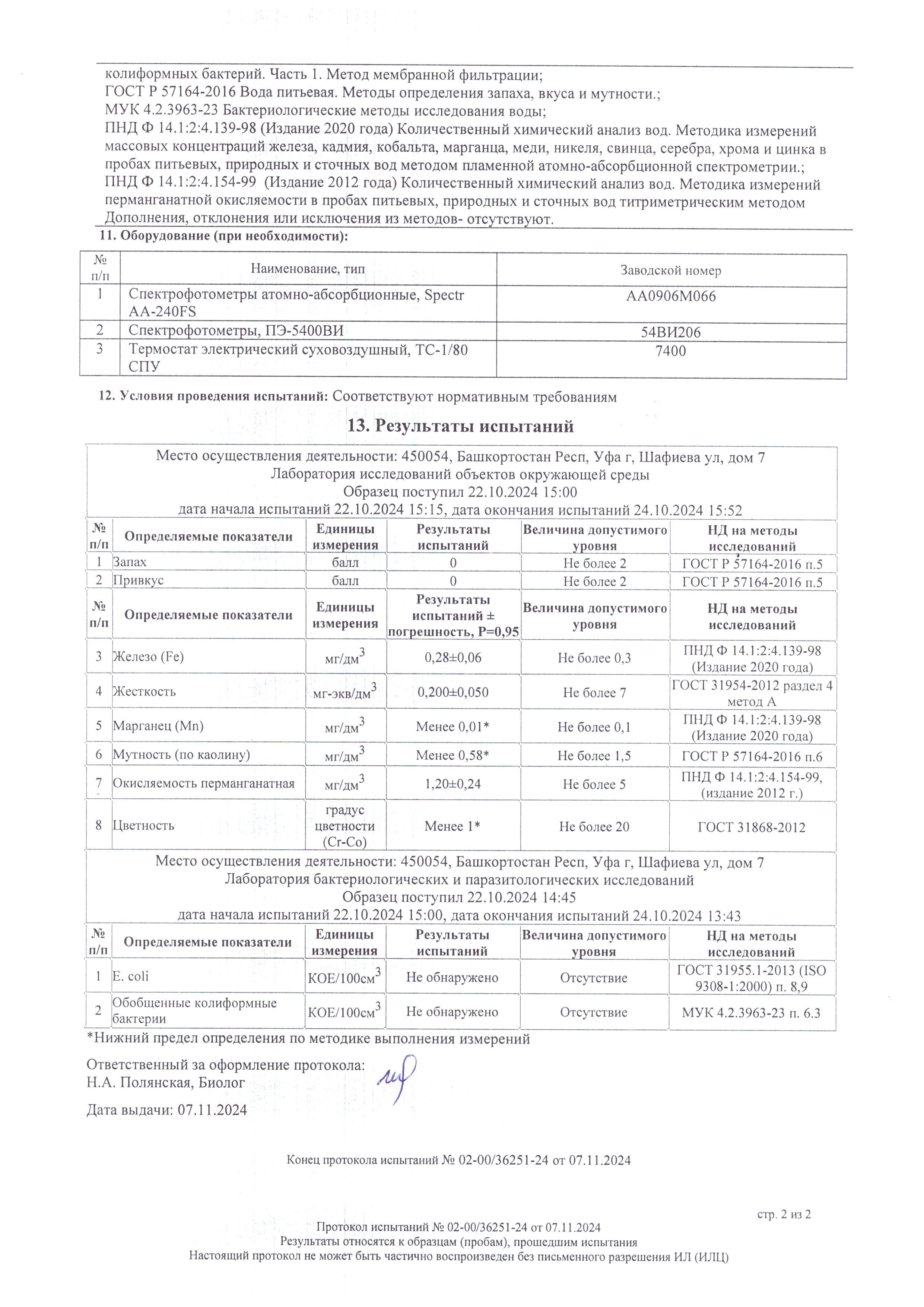 колиформных бактерий. Часть 1. Метод мембранной фильтрации;
ГОСТ Р 57164-2016 Вода питьевая. Методы определения запаха, вкуса и мутности.;
МУК 4.2.3963-23 Бактериологические методы исследования воды;
ПНД Ф 14.1:2:4.139-98 (Издание 2020 года) Количественный химический анализ вод. Методика измерений массовых концентраций железа, кадмия, кобальта, марганца, меди, никеля, свинца, серебра, хрома и цинка в пробах питьевых, природных и сточных вод методом пламенной атомно-абсорбционной спектрометрии.;
ПНД Ф 14.1:2:4.154-99 (Издание 2012 года) Количественный химический анализ вод. Методика измерений перманганатной окисляемости в пробах питьевых, природных и сточных вод титриметрическим методом
Дополнения, отклонения или исключения из методов- отсутствуют.

11. Оборудование (при необходимости):

| № п/п | Наименование, тип | Заводской номер |
|---|---|---|
| 1 | Спектрофотометры атомно-абсорбционные, Spectr AA-240FS | AA0906M066 |
| 2 | Спектрофотометры, ПЭ-5400ВИ | 54ВИ206 |
| 3 | Термостат электрический суховоздушный, ТС-1/80 СПУ | 7400 |

12. Условия проведения испытаний: Соответствуют нормативным требованиям

13. Результаты испытаний

Место осуществления деятельности: 450054, Башкортостан Респ, Уфа г, Шафиева ул, дом 7
Лаборатория исследований объектов окружающей среды
Образец поступил 22.10.2024 15:00
дата начала испытаний 22.10.2024 15:15, дата окончания испытаний 24.10.2024 15:52

| № п/п | Определяемые показатели | Единицы измерения | Результаты испытаний | Величина допустимого уровня | НД на методы исследований |
|---|---|---|---|---|---|
| 1 | Запах | балл | 0 | Не более 2 | ГОСТ Р 57164-2016 п.5 |
| 2 | Привкус | балл | 0 | Не более 2 | ГОСТ Р 57164-2016 п.5 |

| № п/п | Определяемые показатели | Единицы измерения | Результаты испытаний ± погрешность, Р=0,95 | Величина допустимого уровня | НД на методы исследований |
|---|---|---|---|---|---|
| 3 | Железо (Fe) | мг/дм$^3$ | 0,28±0,06 | Не более 0,3 | ПНД Ф 14.1:2:4.139-98 (Издание 2020 года) |
| 4 | Жесткость | мг-экв/дм$^3$ | 0,200±0,050 | Не более 7 | ГОСТ 31954-2012 раздел 4 метод А |
| 5 | Марганец (Mn) | мг/дм$^3$ | Менее 0,01* | Не более 0,1 | ПНД Ф 14.1:2:4.139-98 (Издание 2020 года) |
| 6 | Мутность (по каолину) | мг/дм$^3$ | Менее 0,58* | Не более 1,5 | ГОСТ Р 57164-2016 п.6 |
| 7 | Окисляемость перманганатная | мг/дм$^3$ | 1,20±0,24 | Не более 5 | ПНД Ф 14.1:2:4.154-99, (издание 2012 г.) |
| 8 | Цветность | градус цветности (Cr-Co) | Менее 1* | Не более 20 | ГОСТ 31868-2012 |

Место осуществления деятельности: 450054, Башкортостан Респ, Уфа г, Шафиева ул, дом 7
Лаборатория бактериологических и паразитологических исследований
Образец поступил 22.10.2024 14:45
дата начала испытаний 22.10.2024 15:00, дата окончания испытаний 24.10.2024 13:43

| № п/п | Определяемые показатели | Единицы измерения | Результаты испытаний | Величина допустимого уровня | НД на методы исследований |
|---|---|---|---|---|---|
| 1 | E. coli | КОЕ/100см$^3$ | Не обнаружено | Отсутствие | ГОСТ 31955.1-2013 (ISO 9308-1:2000) п. 8,9 |
| 2 | Обобщенные колиформные бактерии | КОЕ/100см$^3$ | Не обнаружено | Отсутствие | МУК 4.2.3963-23 п. 6.3 |

*Нижний предел определения по методике выполнения измерений

Ответственный за оформление протокола:
Н.А. Полянская, Биолог

Дата выдачи: 07.11.2024

Конец протокола испытаний № 02-00/36251-24 от 07.11.2024

стр. 2 из 2

Протокол испытаний № 02-00/36251-24 от 07.11.2024
Результаты относятся к образцам (пробам), прошедшим испытания
Настоящий протокол не может быть частично воспроизведен без письменного разрешения ИЛ (ИЛЦ)